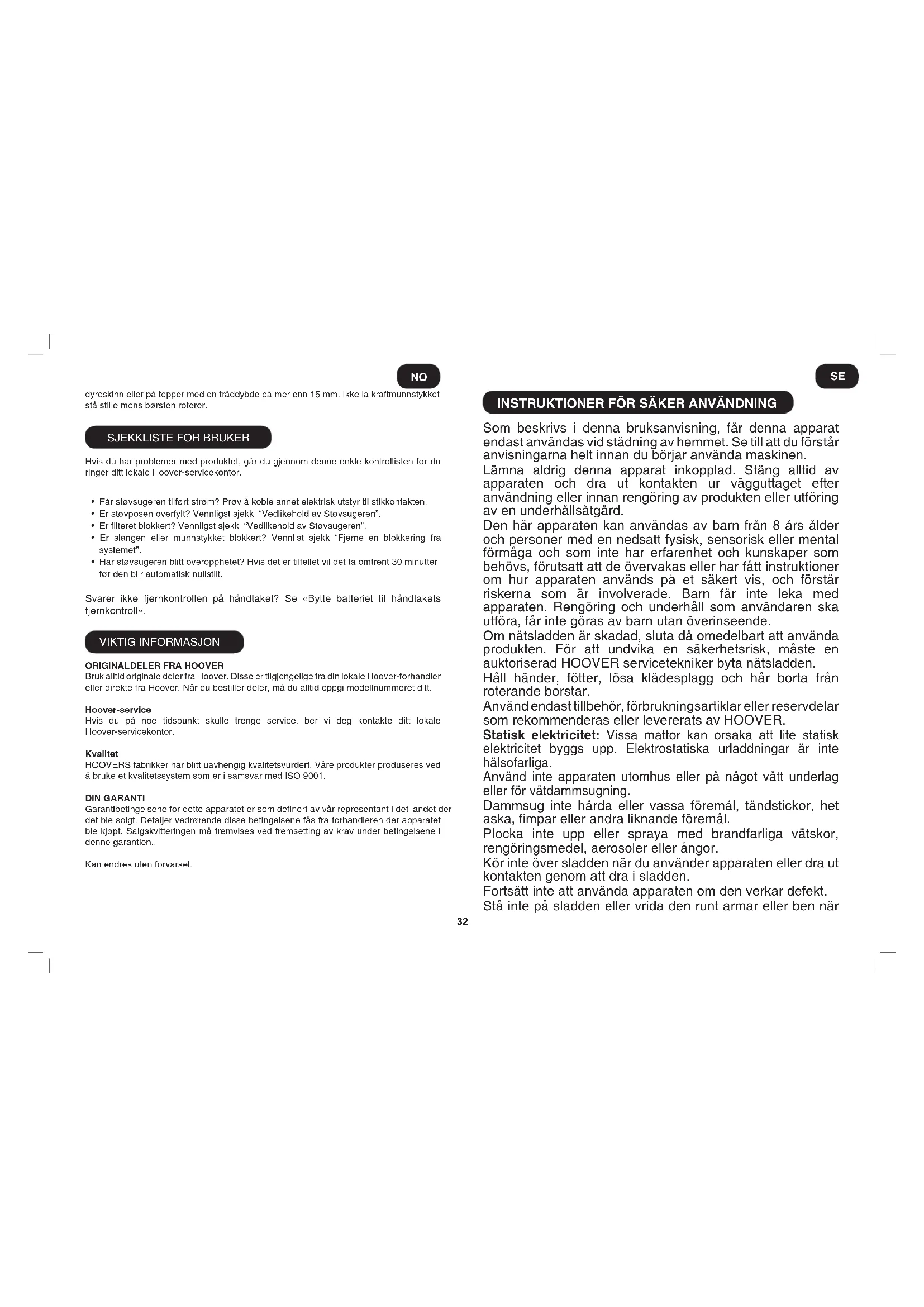 NO

dyreskinn eller på tepper med en tråddybde på mer enn 15 mm. Ikke la kraftmunnstykket stå stille mens børsten roterer.

SJEKKLISTE FOR BRUKER

Hvis du har problemer med produktet, går du gjennom denne enkle kontrollisten før du ringer ditt lokale Hoover-servicekontor.

• Får støvsugeren tilført strøm? Prøv å koble annet elektrisk utstyr til stikkontakten.
• Er støvposen overfylt? Vennligst sjekk "Vedlikehold av Støvsugeren".
• Er filteret blokkert? Vennligst sjekk "Vedlikehold av Støvsugeren".
• Er slangen eller munnstykket blokkert? Vennlist sjekk "Fjerne en blokkering fra systemet".
• Har støvsugeren blitt overopphetet? Hvis det er tilfellet vil det ta omtrent 30 minutter før den blir automatisk nullstilt.

Svarer ikke fjernkontrollen på håndtaket? Se «Bytte batteriet til håndtakets fjernkontroll».

VIKTIG INFORMASJON

ORIGINALDELER FRA HOOVER
Bruk alltid originale deler fra Hoover. Disse er tilgjengelige fra din lokale Hoover-forhandler eller direkte fra Hoover. Når du bestiller deler, må du alltid oppgi modellnummeret ditt.

Hoover-service
Hvis du på noe tidspunkt skulle trenge service, ber vi deg kontakte ditt lokale Hoover-servicekontor.

Kvalitet
HOOVERS fabrikker har blitt uavhengig kvalitetsvurdert. Våre produkter produseres ved å bruke et kvalitetssystem som er i samsvar med ISO 9001.

DIN GARANTI
Garantibetingelsene for dette apparatet er som definert av vår representant i det landet der det ble solgt. Detaljer vedrørende disse betingelsene fås fra forhandleren der apparatet ble kjøpt. Salgskvitteringen må fremvises ved fremsetting av krav under betingelsene i denne garantien..

Kan endres uten forvarsel.

SE

INSTRUKTIONER FÖR SÄKER ANVÄNDNING

Som beskrivs i denna bruksanvisning, får denna apparat endast användas vid städning av hemmet. Se till att du förstår anvisningarna helt innan du börjar använda maskinen.
Lämna aldrig denna apparat inkopplad. Stäng alltid av apparaten och dra ut kontakten ur vägguttaget efter användning eller innan rengöring av produkten eller utföring av en underhållsåtgärd.
Den här apparaten kan användas av barn från 8 års ålder och personer med en nedsatt fysisk, sensorisk eller mental förmåga och som inte har erfarenhet och kunskaper som behövs, förutsatt att de övervakas eller har fått instruktioner om hur apparaten används på et säkert vis, och förstår riskerna som är involverade. Barn får inte leka med apparaten. Rengöring och underhåll som användaren ska utföra, får inte göras av barn utan överinseende.
Om nätsladden är skadad, sluta då omedelbart att använda produkten. För att undvika en säkerhetsrisk, måste en auktoriserad HOOVER servicetekniker byta nätsladden.
Håll händer, fötter, lösa klädesplagg och hår borta från roterande borstar.
Använd endast tillbehör, förbrukningsartiklar eller reservdelar som rekommenderas eller levererats av HOOVER.
Statisk elektricitet: Vissa mattor kan orsaka att lite statisk elektricitet byggs upp. Elektrostatiska urladdningar är inte hälsofarliga.
Använd inte apparaten utomhus eller på något vått underlag eller för våtdammsugning.
Dammsug inte hårda eller vassa föremål, tändstickor, het aska, fimpar eller andra liknande föremål.
Plocka inte upp eller spraya med brandfarliga vätskor, rengöringsmedel, aerosoler eller ångor.
Kör inte över sladden när du använder apparaten eller dra ut kontakten genom att dra i sladden.
Fortsätt inte att använda apparaten om den verkar defekt.
Stå inte på sladden eller vrida den runt armar eller ben när

32